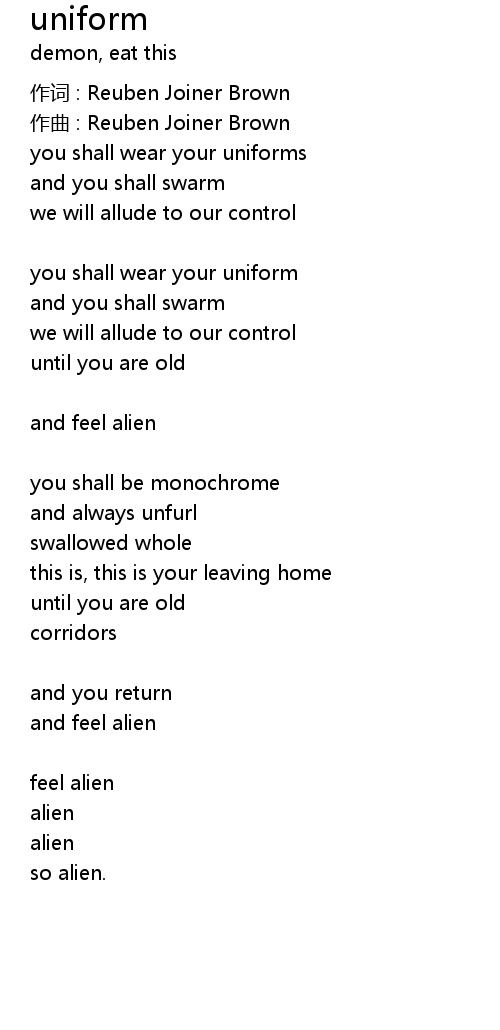 uniform
demon, eat this

作词 : Reuben Joiner Brown
作曲 : Reuben Joiner Brown
you shall wear your uniforms
and you shall swarm
we will allude to our control

you shall wear your uniform
and you shall swarm
we will allude to our control
until you are old

and feel alien

you shall be monochrome
and always unfurl
swallowed whole
this is, this is your leaving home
until you are old
corridors

and you return
and feel alien

feel alien
alien
alien
so alien.